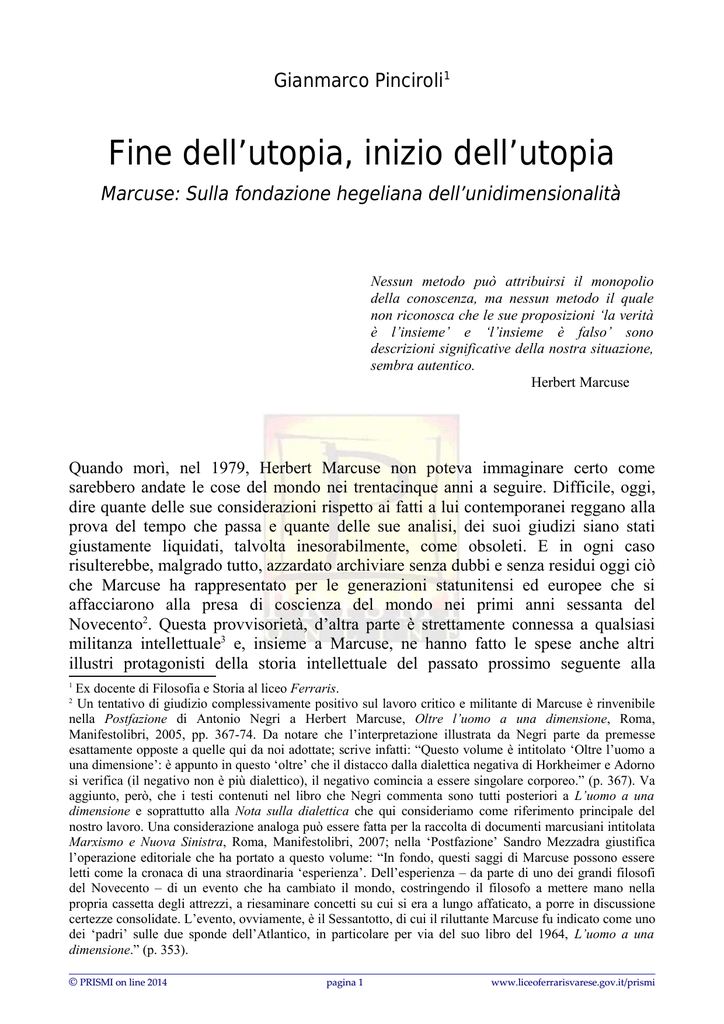 Gianmarco Pinciroli$^{1}$

Fine dell'utopia, inizio dell'utopia

Marcuse: Sulla fondazione hegeliana dell'unidimensionalità

Nessun metodo può attribuirsi il monopolio della conoscenza, ma nessun metodo il quale non riconosca che le sue proposizioni 'la verità è l'insieme' e 'l'insieme è falso' sono descrizioni significative della nostra situazione, sembra autentico.

Herbert Marcuse

Quando morì, nel 1979, Herbert Marcuse non poteva immaginare certo come sarebbero andate le cose del mondo nei trentacinque anni a seguire. Difficile, oggi, dire quante delle sue considerazioni rispetto ai fatti a lui contemporanei reggano alla prova del tempo che passa e quante delle sue analisi, dei suoi giudizi siano stati giustamente liquidati, talvolta inesorabilmente, come obsoleti. E in ogni caso risulterebbe, malgrado tutto, azzardato archiviare senza dubbi e senza residui oggi ciò che Marcuse ha rappresentato per le generazioni statunitensi ed europee che si affacciarono alla presa di coscienza del mondo nei primi anni sessanta del Novecento$^{2}$. Questa provvisorietà, d'altra parte è strettamente connessa a qualsiasi militanza intellettuale$^{3}$ e, insieme a Marcuse, ne hanno fatto le spese anche altri illustri protagonisti della storia intellettuale del passato prossimo seguente alla

$^{1}$ Ex docente di Filosofia e Storia al liceo Ferraris.

$^{2}$ Un tentativo di giudizio complessivamente positivo sul lavoro critico e militante di Marcuse è rinvenibile nella Postfazione di Antonio Negri a Herbert Marcuse, Oltre l'uomo a una dimensione, Roma, Manifestolibri, 2005, pp. 367-74. Da notare che l'interpretazione illustrata da Negri parte da premesse esattamente opposte a quelle qui da noi adottate; scrive infatti: "Questo volume è intitolato 'Oltre l'uomo a una dimensione': è appunto in questo 'oltre' che il distacco dalla dialettica negativa di Horkheimer e Adorno si verifica (il negativo non è più dialettico), il negativo comincia a essere singolare corporeo." (p. 367). Va aggiunto, però, che i testi contenuti nel libro che Negri commenta sono tutti posteriori a L'uomo a una dimensione e soprattutto alla Nota sulla dialettica che qui consideriamo come riferimento principale del nostro lavoro. Una considerazione analoga può essere fatta per la raccolta di documenti marcusiani intitolata Marxismo e Nuova Sinistra, Roma, Manifestolibri, 2007; nella 'Postfazione' Sandro Mezzadra giustifica l'operazione editoriale che ha portato a questo volume: "In fondo, questi saggi di Marcuse possono essere letti come la cronaca di una straordinaria 'esperienza'. Dell'esperienza – da parte di uno dei grandi filosofi del Novecento – di un evento che ha cambiato il mondo, costringendo il filosofo a mettere mano nella propria cassetta degli attrezzi, a riesaminare concetti su cui si era a lungo affaticato, a porre in discussione certezze consolidate. L'evento, ovviamente, è il Sessantotto, di cui il riluttante Marcuse fu indicato come uno dei 'padri' sulle due sponde dell'Atlantico, in particolare per via del suo libro del 1964, L'uomo a una dimensione." (p. 353).

© PRISMI on line 2014 pagina 1 www.liceoferrarisvarese.gov.it/prismi